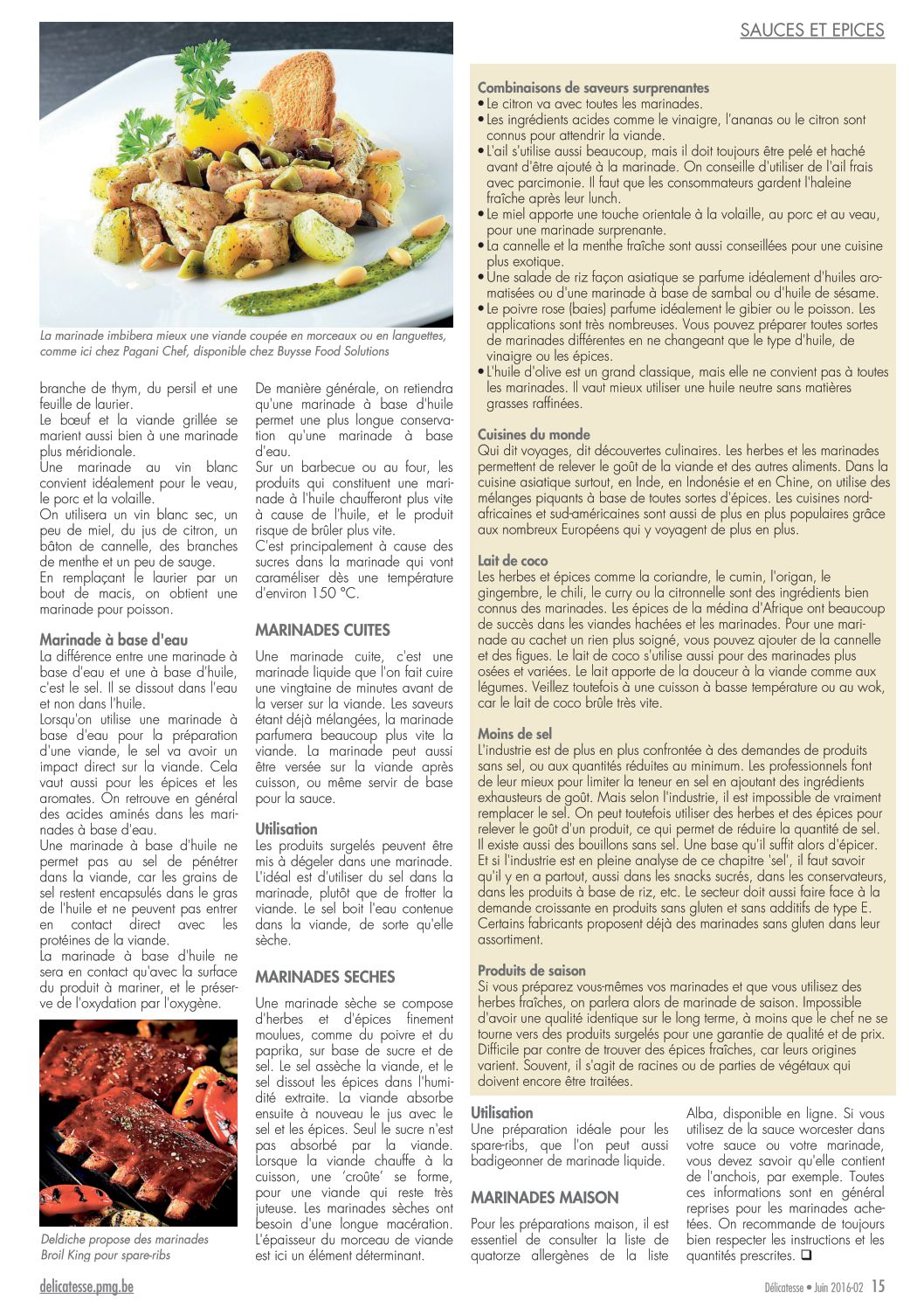 SAUCES ET EPICES

La marinade imbibera mieux une viande coupée en morceaux ou en languettes, comme ici chez Pagani Chef, disponible chez Buysse Food Solutions

branche de thym, du persil et une feuille de laurier.
Le bœuf et la viande grillée se marient aussi bien à une marinade plus méridionale.
Une marinade au vin blanc convient idéalement pour le veau, le porc et la volaille.
On utilisera un vin blanc sec, un peu de miel, du jus de citron, un bâton de cannelle, des branches de menthe et un peu de sauge.
En remplaçant le laurier par un bout de macis, on obtient une marinade pour poisson.

Marinade à base d'eau
La différence entre une marinade à base d'eau et une à base d'huile, c'est le sel. Il se dissout dans l'eau et non dans l'huile.
Lorsqu'on utilise une marinade à base d'eau pour la préparation d'une viande, le sel va avoir un impact direct sur la viande. Cela vaut aussi pour les épices et les aromates. On retrouve en général des acides aminés dans les marinades à base d'eau.
Une marinade à base d'huile ne permet pas au sel de pénétrer dans la viande, car les grains de sel restent encapsulés dans le gras de l'huile et ne peuvent pas entrer en contact direct avec les protéines de la viande.
La marinade à base d'huile ne sera en contact qu'avec la surface du produit à mariner, et le préserve de l'oxydation par l'oxygène.

Deldiche propose des marinades Broil King pour spare-ribs

De manière générale, on retiendra qu'une marinade à base d'huile permet une plus longue conservation qu'une marinade à base d'eau.
Sur un barbecue ou au four, les produits qui constituent une marinade à l'huile chaufferont plus vite à cause de l'huile, et le produit risque de brûler plus vite.
C'est principalement à cause des sucres dans la marinade qui vont caraméliser dès une température d'environ 150 °C.

MARINADES CUITES
Une marinade cuite, c'est une marinade liquide que l'on fait cuire une vingtaine de minutes avant de la verser sur la viande. Les saveurs étant déjà mélangées, la marinade parfumera beaucoup plus vite la viande. La marinade peut aussi être versée sur la viande après cuisson, ou même servir de base pour la sauce.

Utilisation
Les produits surgelés peuvent être mis à dégeler dans une marinade. L'idéal est d'utiliser du sel dans la marinade, plutôt que de frotter la viande. Le sel boit l'eau contenue dans la viande, de sorte qu'elle sèche.

MARINADES SECHES
Une marinade sèche se compose d'herbes et d'épices finement moulues, comme du poivre et du paprika, sur base de sucre et de sel. Le sel assèche la viande, et le sel dissout les épices dans l'humidité extraite. La viande absorbe ensuite à nouveau le jus avec le sel et les épices. Seul le sucre n'est pas absorbé par la viande. Lorsque la viande chauffe à la cuisson, une 'croûte' se forme, pour une viande qui reste très juteuse. Les marinades sèches ont besoin d'une longue macération. L'épaisseur du morceau de viande est ici un élément déterminant.

Combinaisons de saveurs surprenantes
• Le citron va avec toutes les marinades.
• Les ingrédients acides comme le vinaigre, l'ananas ou le citron sont connus pour attendrir la viande.
• L'ail s'utilise aussi beaucoup, mais il doit toujours être pelé et haché avant d'être ajouté à la marinade. On conseille d'utiliser de l'ail frais avec parcimonie. Il faut que les consommateurs gardent l'haleine fraîche après leur lunch.
• Le miel apporte une touche orientale à la volaille, au porc et au veau, pour une marinade surprenante.
• La cannelle et la menthe fraîche sont aussi conseillées pour une cuisine plus exotique.
• Une salade de riz façon asiatique se parfume idéalement d'huiles aromatisées ou d'une marinade à base de sambal ou d'huile de sésame.
• Le poivre rose (baies) parfume idéalement le gibier ou le poisson. Les applications sont très nombreuses. Vous pouvez préparer toutes sortes de marinades différentes en ne changeant que le type d'huile, de vinaigre ou les épices.
• L'huile d'olive est un grand classique, mais elle ne convient pas à toutes les marinades. Il vaut mieux utiliser une huile neutre sans matières grasses raffinées.

Cuisines du monde
Qui dit voyages, dit découvertes culinaires. Les herbes et les marinades permettent de relever le goût de la viande et des autres aliments. Dans la cuisine asiatique surtout, en Inde, en Indonésie et en Chine, on utilise des mélanges piquants à base de toutes sortes d'épices. Les cuisines nord-africaines et sud-américaines sont aussi de plus en plus populaires grâce aux nombreux Européens qui y voyagent de plus en plus.

Lait de coco
Les herbes et épices comme la coriandre, le cumin, l'origan, le gingembre, le chili, le curry ou la citronnelle sont des ingrédients bien connus des marinades. Les épices de la médina d'Afrique ont beaucoup de succès dans les viandes hachées et les marinades. Pour une marinade au cachet un rien plus soigné, vous pouvez ajouter de la cannelle et des figues. Le lait de coco s'utilise aussi pour des marinades plus osées et variées. Le lait apporte de la douceur à la viande comme aux légumes. Veillez toutefois à une cuisson à basse température ou au wok, car le lait de coco brûle très vite.

Moins de sel
L'industrie est de plus en plus confrontée à des demandes de produits sans sel, ou aux quantités réduites au minimum. Les professionnels font de leur mieux pour limiter la teneur en sel en ajoutant des ingrédients exhausteurs de goût. Mais selon l'industrie, il est impossible de vraiment remplacer le sel. On peut toutefois utiliser des herbes et des épices pour relever le goût d'un produit, ce qui permet de réduire la quantité de sel. Il existe aussi des bouillons sans sel. Une base qu'il suffit alors d'épicer. Et si l'industrie est en pleine analyse de ce chapitre 'sel', il faut savoir qu'il y en a partout, aussi dans les snacks sucrés, dans les conservateurs, dans les produits à base de riz, etc. Le secteur doit aussi faire face à la demande croissante en produits sans gluten et sans additifs de type E. Certains fabricants proposent déjà des marinades sans gluten dans leur assortiment.

Produits de saison
Si vous préparez vous-mêmes vos marinades et que vous utilisez des herbes fraîches, on parlera alors de marinade de saison. Impossible d'avoir une qualité identique sur le long terme, à moins que le chef ne se tourne vers des produits surgelés pour une garantie de qualité et de prix. Difficile par contre de trouver des épices fraîches, car leurs origines varient. Souvent, il s'agit de racines ou de parties de végétaux qui doivent encore être traitées.

Utilisation
Une préparation idéale pour les spare-ribs, que l'on peut aussi badigeonner de marinade liquide.

MARINADES MAISON
Pour les préparations maison, il est essentiel de consulter la liste de quatorze allergènes de la liste Alba, disponible en ligne. Si vous utilisez de la sauce worcester dans votre sauce ou votre marinade, vous devez savoir qu'elle contient de l'anchois, par exemple. Toutes ces informations sont en général reprises pour les marinades achetées. On recommande de toujours bien respecter les instructions et les quantités prescrites. ❑

delicatesse.pmg.be
Délicatesse • Juin 2016-02 15